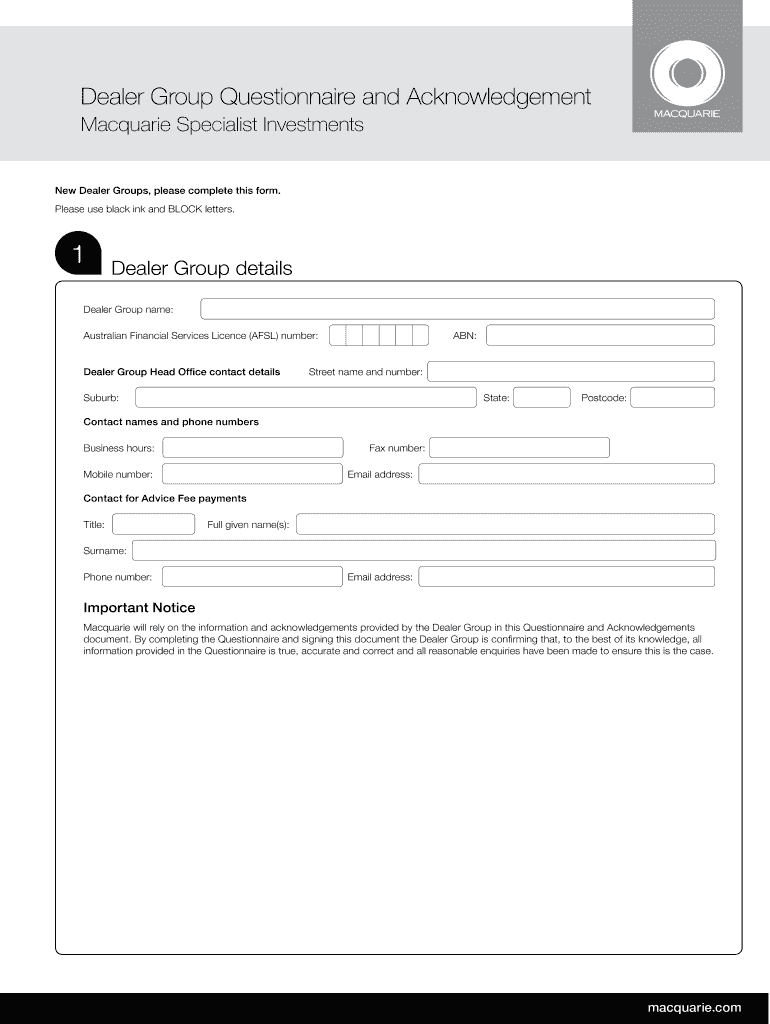 Dealer Group Questionnaire and Acknowledgement
Macquarie Specialist Investments

MACQUARIE

New Dealer Groups, please complete this form.
Please use black ink and BLOCK letters.

1 Dealer Group details

Dealer Group name:
Australian Financial Services Licence (AFSL) number: ABN:

Dealer Group Head Office contact details Street name and number:
Suburb: State: Postcode:

Contact names and phone numbers
Business hours: Fax number:
Mobile number: Email address:

Contact for Advice Fee payments
Title: Full given name(s):
Surname:
Phone number: Email address:

Important Notice
Macquarie will rely on the information and acknowledgements provided by the Dealer Group in this Questionnaire and Acknowledgements document. By completing the Questionnaire and signing this document the Dealer Group is confirming that, to the best of its knowledge, all information provided in the Questionnaire is true, accurate and correct and all reasonable enquiries have been made to ensure this is the case.

macquarie.com